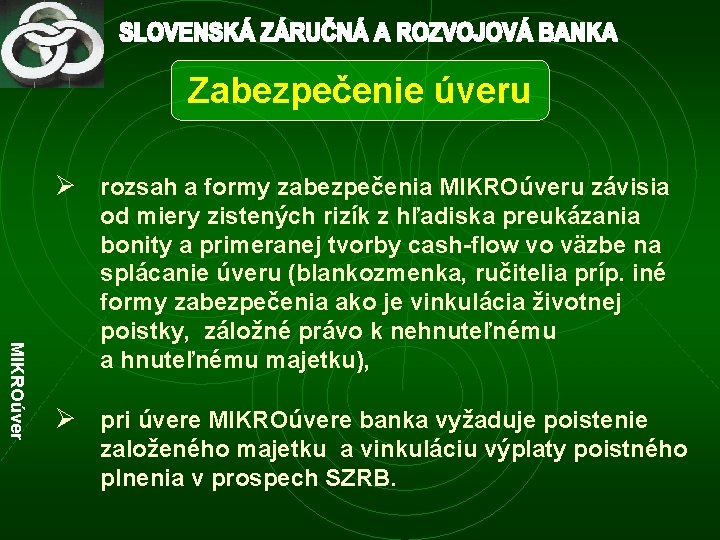 SLOVENSKÁ ZÁRUČNÁ A ROZVOJOVÁ BANKA

Zabezpečenie úveru

➢ rozsah a formy zabezpečenia MIKROúveru závisia od miery zistených rizík z hľadiska preukázania bonity a primeranej tvorby cash-flow vo väzbe na splácanie úveru (blankozmenka, ručitelia príp. iné formy zabezpečenia ako je vinkulácia životnej poistky, záložné právo k nehnuteľnému a hnuteľnému majetku),

➢ pri úvere MIKROúvere banka vyžaduje poistenie založeného majetku a vinkuláciu výplaty poistného plnenia v prospech SZRB.

MIKROúver